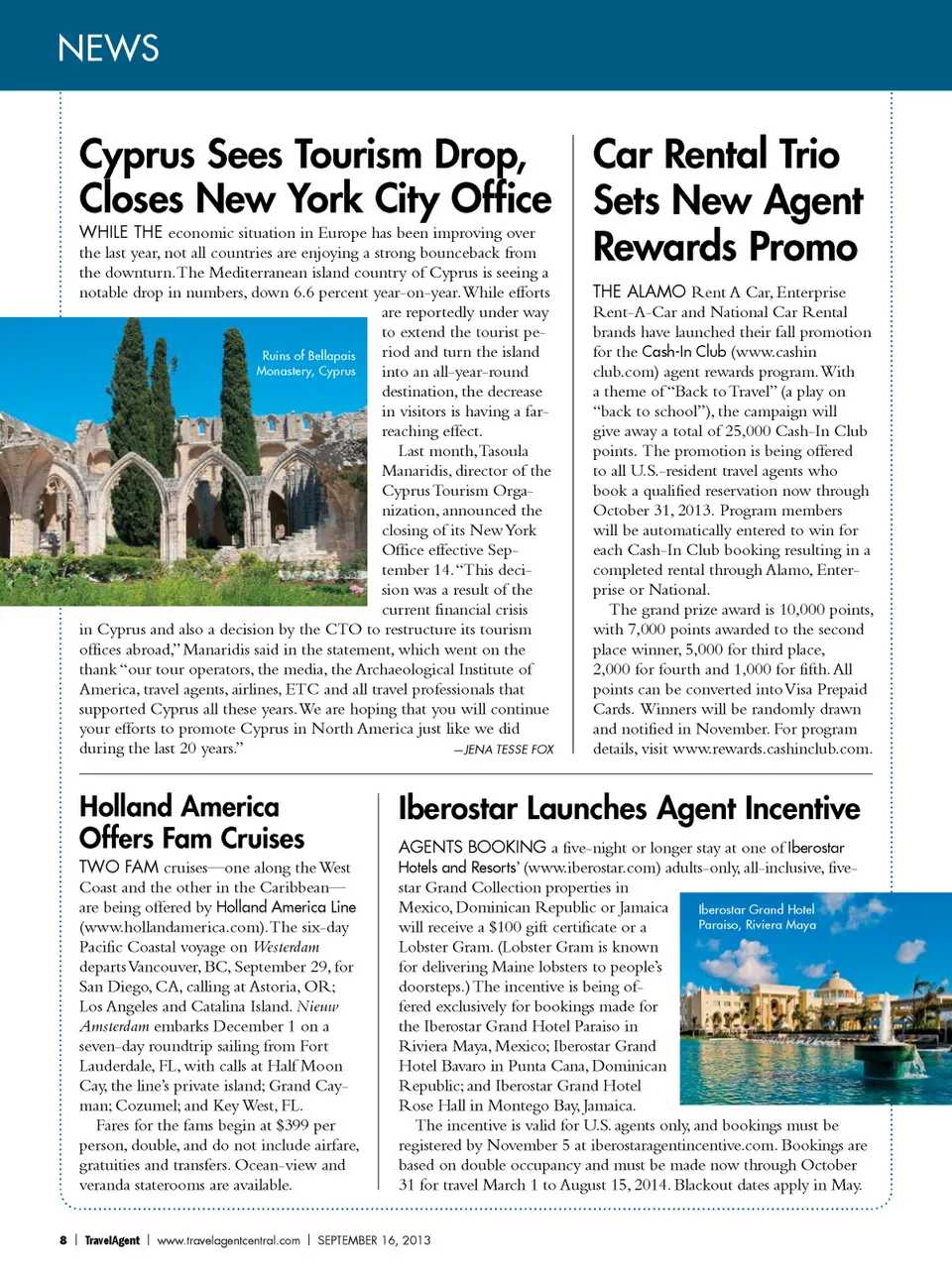 NEWS

Cyprus Sees Tourism Drop, Closes New York City Office

WHILE THE economic situation in Europe has been improving over the last year, not all countries are enjoying a strong bounceback from the downturn. The Mediterranean island country of Cyprus is seeing a notable drop in numbers, down 6.6 percent year-on-year. While efforts are reportedly under way to extend the tourist period and turn the island into an all-year-round destination, the decrease in visitors is having a far-reaching effect.

Ruins of Bellapais Monastery, Cyprus

Last month, Tasoula Manaridis, director of the Cyprus Tourism Organization, announced the closing of its New York Office effective September 14. "This decision was a result of the current financial crisis in Cyprus and also a decision by the CTO to restructure its tourism offices abroad," Manaridis said in the statement, which went on the thank "our tour operators, the media, the Archaeological Institute of America, travel agents, airlines, ETC and all travel professionals that supported Cyprus all these years. We are hoping that you will continue your efforts to promote Cyprus in North America just like we did during the last 20 years."
—JENA TESSE FOX

Car Rental Trio Sets New Agent Rewards Promo

THE ALAMO Rent A Car, Enterprise Rent-A-Car and National Car Rental brands have launched their fall promotion for the Cash-In Club (www.cashinclub.com) agent rewards program. With a theme of "Back to Travel" (a play on "back to school"), the campaign will give away a total of 25,000 Cash-In Club points. The promotion is being offered to all U.S.-resident travel agents who book a qualified reservation now through October 31, 2013. Program members will be automatically entered to win for each Cash-In Club booking resulting in a completed rental through Alamo, Enterprise or National.

The grand prize award is 10,000 points, with 7,000 points awarded to the second place winner, 5,000 for third place, 2,000 for fourth and 1,000 for fifth. All points can be converted into Visa Prepaid Cards. Winners will be randomly drawn and notified in November. For program details, visit www.rewards.cashinclub.com.

Holland America Offers Fam Cruises

TWO FAM cruises—one along the West Coast and the other in the Caribbean—are being offered by Holland America Line (www.hollandamerica.com). The six-day Pacific Coastal voyage on Westerdam departs Vancouver, BC, September 29, for San Diego, CA, calling at Astoria, OR; Los Angeles and Catalina Island. Nieuw Amsterdam embarks December 1 on a seven-day roundtrip sailing from Fort Lauderdale, FL, with calls at Half Moon Cay, the line's private island; Grand Cayman; Cozumel; and Key West, FL.

Fares for the fams begin at $399 per person, double, and do not include airfare, gratuities and transfers. Ocean-view and veranda staterooms are available.

Iberostar Launches Agent Incentive

AGENTS BOOKING a five-night or longer stay at one of Iberostar Hotels and Resorts' (www.iberostar.com) adults-only, all-inclusive, five-star Grand Collection properties in Mexico, Dominican Republic or Jamaica will receive a $100 gift certificate or a Lobster Gram. (Lobster Gram is known for delivering Maine lobsters to people's doorsteps.) The incentive is being offered exclusively for bookings made for the Iberostar Grand Hotel Paraiso in Riviera Maya, Mexico; Iberostar Grand Hotel Bavaro in Punta Cana, Dominican Republic; and Iberostar Grand Hotel Rose Hall in Montego Bay, Jamaica.

Iberostar Grand Hotel Paraiso, Riviera Maya

The incentive is valid for U.S. agents only, and bookings must be registered by November 5 at iberostaragentincentive.com. Bookings are based on double occupancy and must be made now through October 31 for travel March 1 to August 15, 2014. Blackout dates apply in May.

8 | TravelAgent | www.travelagentcentral.com | SEPTEMBER 16, 2013